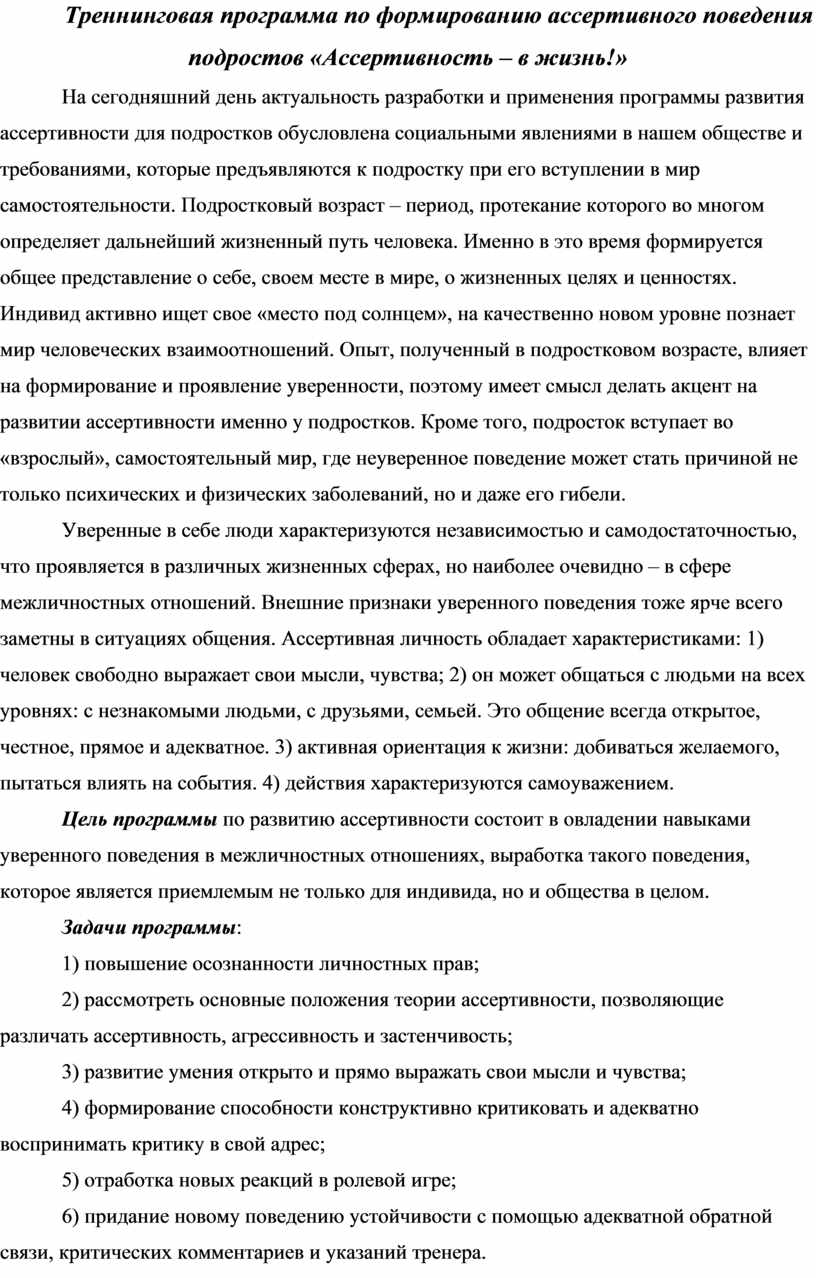 Треннинговая программа по формированию ассертивного поведения подростов «Ассертивность – в жизнь!»

На сегодняшний день актуальность разработки и применения программы развития ассертивности для подростков обусловлена социальными явлениями в нашем обществе и требованиями, которые предъявляются к подростку при его вступлении в мир самостоятельности. Подростковый возраст – период, протекание которого во многом определяет дальнейший жизненный путь человека. Именно в это время формируется общее представление о себе, своем месте в мире, о жизненных целях и ценностях. Индивид активно ищет свое «место под солнцем», на качественно новом уровне познает мир человеческих взаимоотношений. Опыт, полученный в подростковом возрасте, влияет на формирование и проявление уверенности, поэтому имеет смысл делать акцент на развитии ассертивности именно у подростков. Кроме того, подросток вступает во «взрослый», самостоятельный мир, где неуверенное поведение может стать причиной не только психических и физических заболеваний, но и даже его гибели.

Уверенные в себе люди характеризуются независимостью и самодостаточностью, что проявляется в различных жизненных сферах, но наиболее очевидно – в сфере межличностных отношений. Внешние признаки уверенного поведения тоже ярче всего заметны в ситуациях общения. Ассертивная личность обладает характеристиками: 1) человек свободно выражает свои мысли, чувства; 2) он может общаться с людьми на всех уровнях: с незнакомыми людьми, с друзьями, семьей. Это общение всегда открытое, честное, прямое и адекватное. 3) активная ориентация к жизни: добиваться желаемого, пытаться влиять на события. 4) действия характеризуются самоуважением.

Цель программы по развитию ассертивности состоит в овладении навыками уверенного поведения в межличностных отношениях, выработка такого поведения, которое является приемлемым не только для индивида, но и общества в целом.

Задачи программы:

1) повышение осознанности личностных прав;

2) рассмотреть основные положения теории ассертивности, позволяющие различать ассертивность, агрессивность и застенчивость;

3) развитие умения открыто и прямо выражать свои мысли и чувства;

4) формирование способности конструктивно критиковать и адекватно воспринимать критику в свой адрес;

5) отработка новых реакций в ролевой игре;

6) придание новому поведению устойчивости с помощью адекватной обратной связи, критических комментариев и указаний тренера.